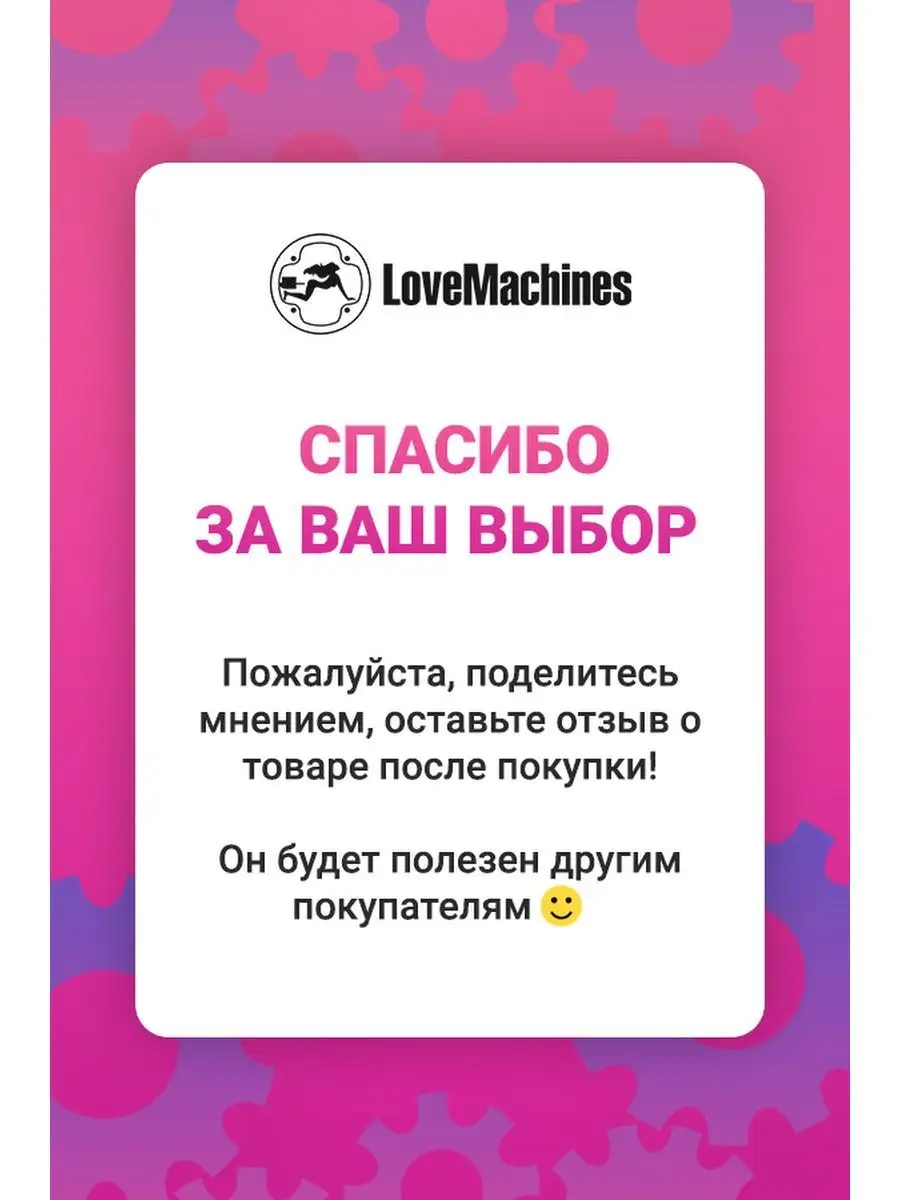 LoveMachines

СПАСИБО ЗА ВАШ ВЫБОР

Пожалуйста, поделитесь мнением, оставьте отзыв о товаре после покупки!

Он будет полезен другим покупателям 🙂